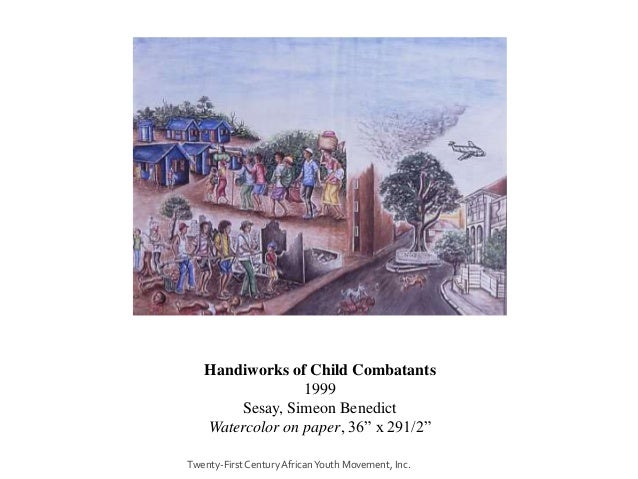 Handiworks of Child Combatants
1999
Sesay, Simeon Benedict
Watercolor on paper, 36" x 291/2"

Twenty-First Century African Youth Movement, Inc.